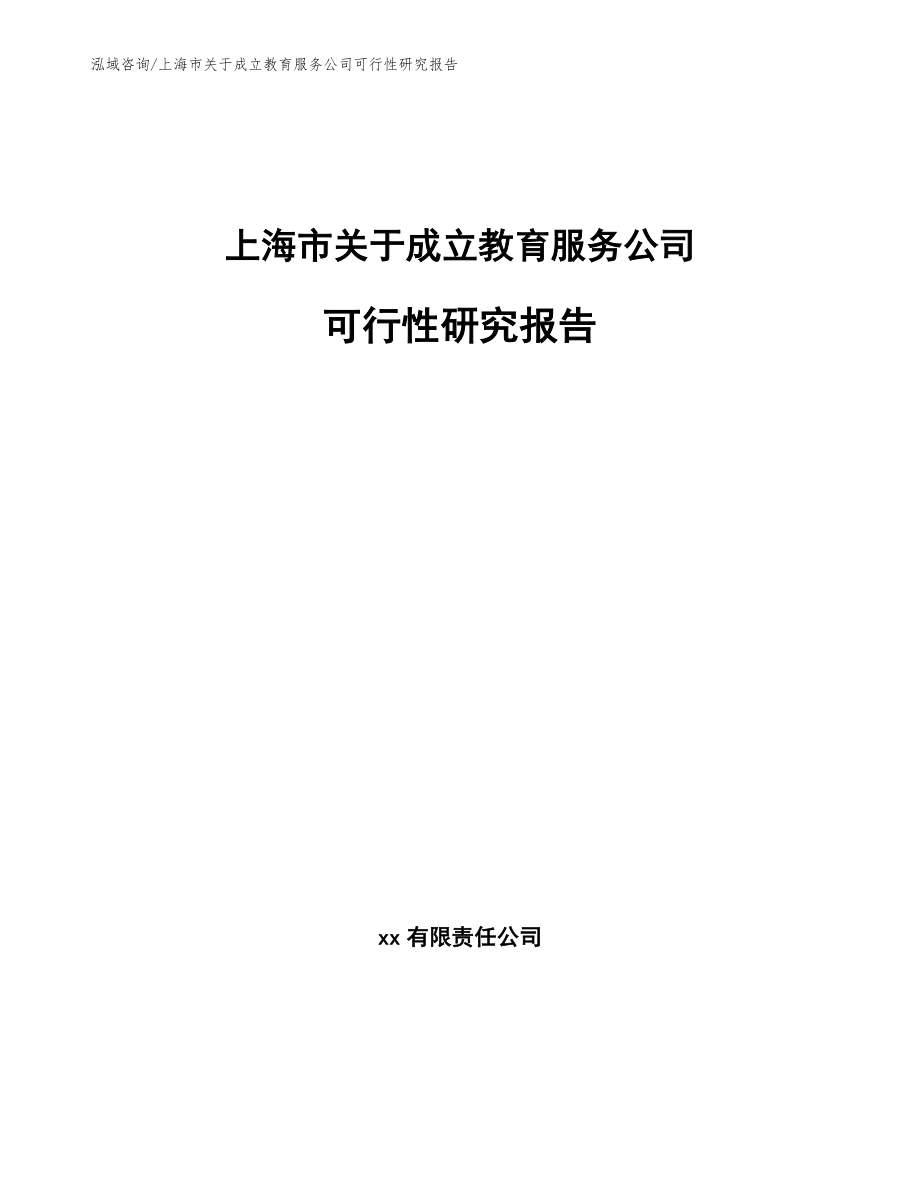 泓域咨询/上海市关于成立教育服务公司可行性研究报告

上海市关于成立教育服务公司

可行性研究报告

xx有限责任公司